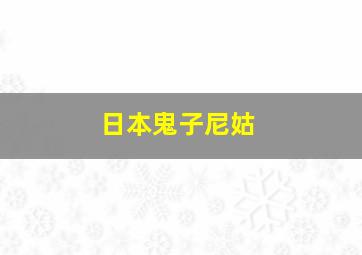 日本鬼子尼姑